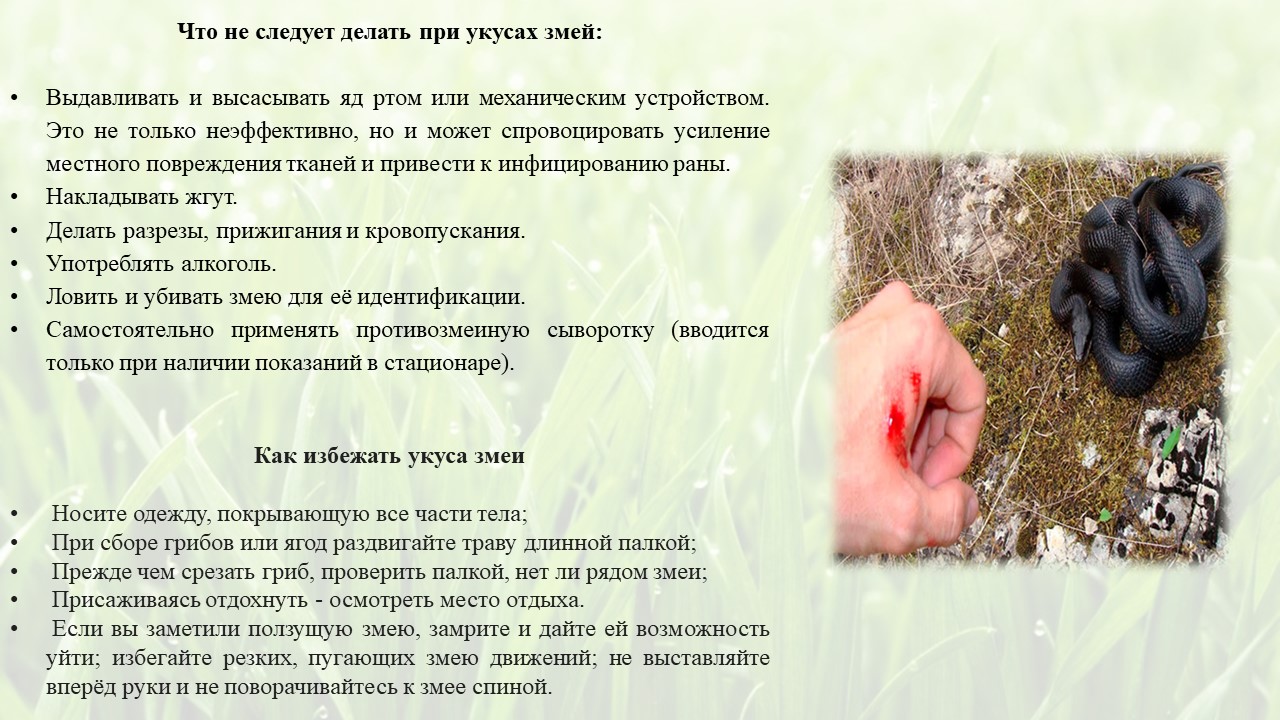 Что не следует делать при укусах змей:

• Выдавливать и высасывать яд ртом или механическим устройством. Это не только неэффективно, но и может спровоцировать усиление местного повреждения тканей и привести к инфицированию раны.
• Накладывать жгут.
• Делать разрезы, прижигания и кровопускания.
• Употреблять алкоголь.
• Ловить и убивать змею для её идентификации.
• Самостоятельно применять противозмеиную сыворотку (вводится только при наличии показаний в стационаре).

Как избежать укуса змеи

• Носите одежду, покрывающую все части тела;
• При сборе грибов или ягод раздвигайте траву длинной палкой;
• Прежде чем срезать гриб, проверить палкой, нет ли рядом змеи;
• Присаживаясь отдохнуть - осмотреть место отдыха.
• Если вы заметили ползущую змею, замрите и дайте ей возможность уйти; избегайте резких, пугающих змею движений; не выставляйте вперёд руки и не поворачивайтесь к змее спиной.